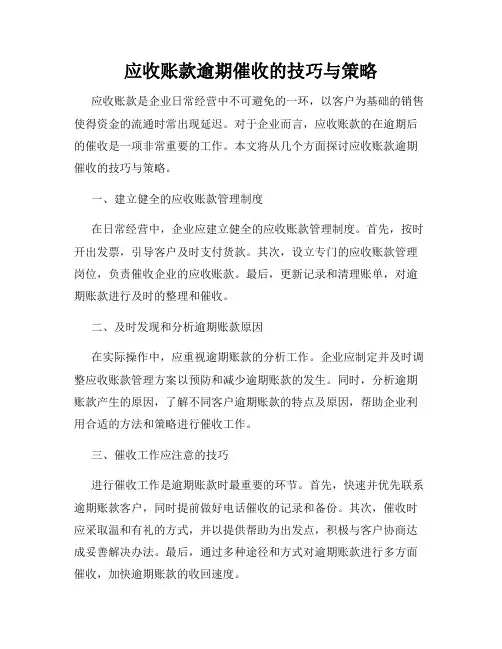 应收账款逾期催收的技巧与策略

应收账款是企业日常经营中不可避免的一环，以客户为基础的销售使得资金的流通时常出现延迟。对于企业而言，应收账款的在逾期后的催收是一项非常重要的工作。本文将从几个方面探讨应收账款逾期催收的技巧与策略。

一、建立健全的应收账款管理制度

在日常经营中，企业应建立健全的应收账款管理制度。首先，按时开出发票，引导客户及时支付货款。其次，设立专门的应收账款管理岗位，负责催收企业的应收账款。最后，更新记录和清理账单，对逾期账款进行及时的整理和催收。

二、及时发现和分析逾期账款原因

在实际操作中，应重视逾期账款的分析工作。企业应制定并及时调整应收账款管理方案以预防和减少逾期账款的发生。同时，分析逾期账款产生的原因，了解不同客户逾期账款的特点及原因，帮助企业利用合适的方法和策略进行催收工作。

三、催收工作应注意的技巧

进行催收工作是逾期账款时最重要的环节。首先，快速并优先联系逾期账款客户，同时提前做好电话催收的记录和备份。其次，催收时应采取温和有礼的方式，并以提供帮助为出发点，积极与客户协商达成妥善解决办法。最后，通过多种途径和方式对逾期账款进行多方面催收，加快逾期账款的收回速度。